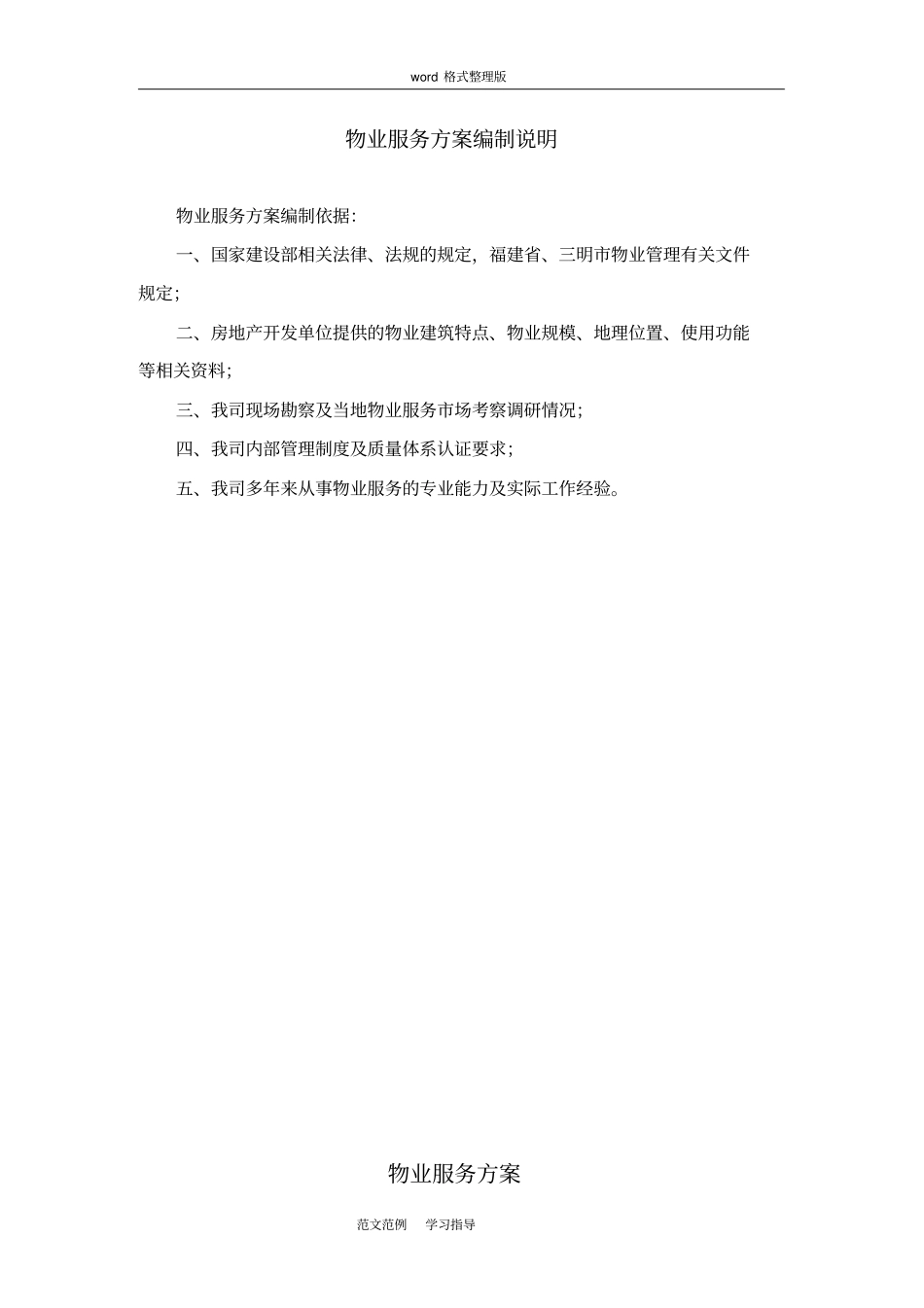 word 格式整理版

物业服务方案编制说明

物业服务方案编制依据:

一、国家建设部相关法律、法规的规定, 福建省、三明市物业管理有关文件规定;

二、房地产开发单位提供的物业建筑特点、物业规模、地理位置、使用功能等相关资料;

三、我司现场勘察及当地物业服务市场考察调研情况;

四、我司内部管理制度及质量体系认证要求;

五、我司多年来从事物业服务的专业能力及实际工作经验。

物业服务方案

范文范例　学习指导